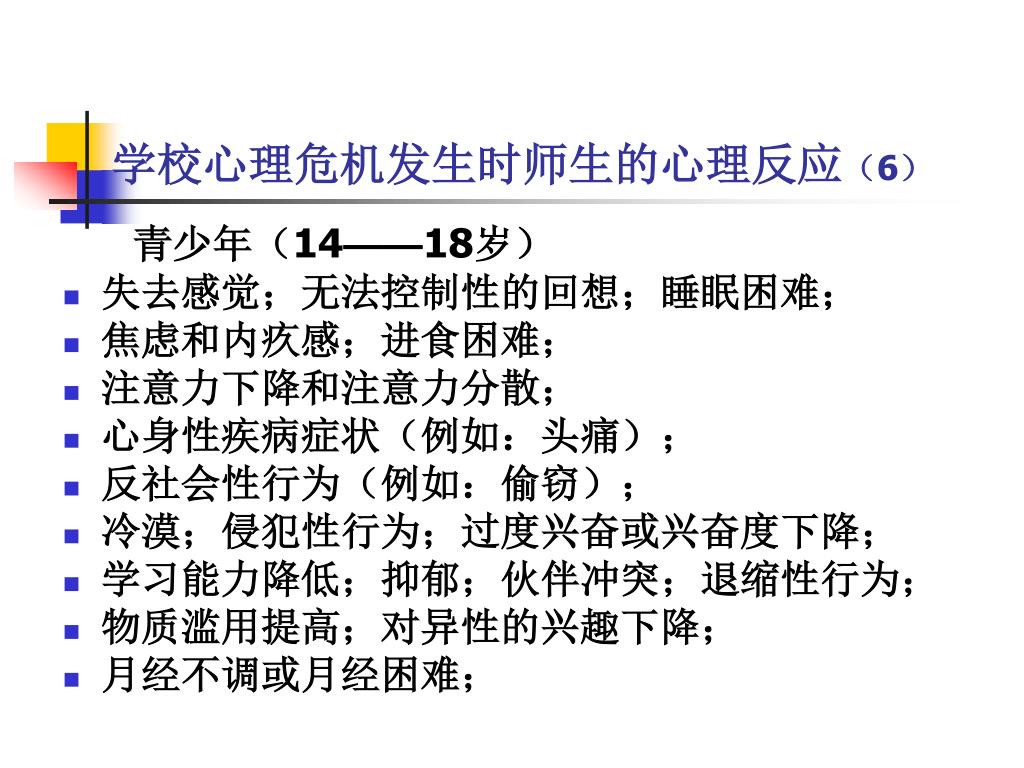 学校心理危机发生时师生的心理反应（6）

青少年（14——18岁）

- 失去感觉；无法控制性的回想；睡眠困难；
- 焦虑和内疚感；进食困难；
- 注意力下降和注意力分散；
- 心身性疾病症状（例如：头痛）；
- 反社会性行为（例如：偷窃）；
- 冷漠；侵犯性行为；过度兴奋或兴奋度下降；
- 学习能力降低；抑郁；伙伴冲突；退缩性行为；
- 物质滥用提高；对异性的兴趣下降；
- 月经不调或月经困难；